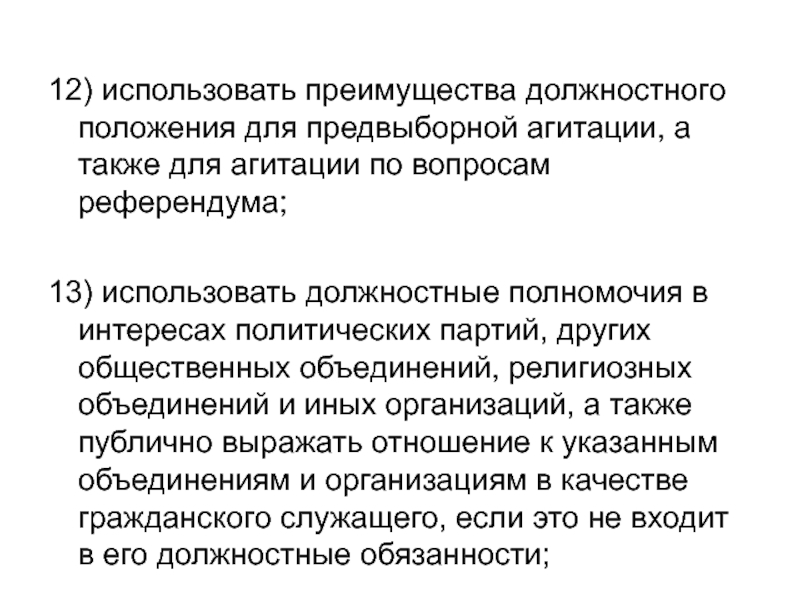 12) использовать преимущества должностного положения для предвыборной агитации, а также для агитации по вопросам референдума;

13) использовать должностные полномочия в интересах политических партий, других общественных объединений, религиозных объединений и иных организаций, а также публично выражать отношение к указанным объединениям и организациям в качестве гражданского служащего, если это не входит в его должностные обязанности;